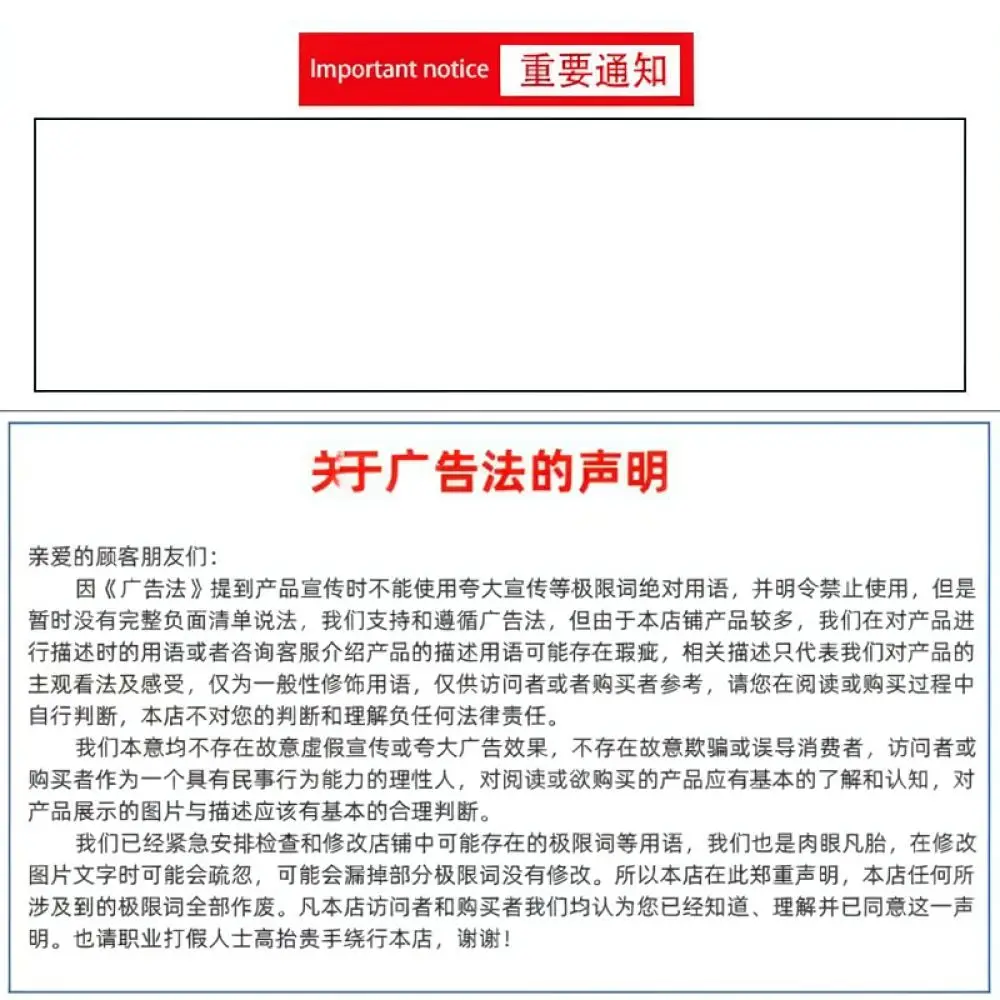 Important notice 重要通知

关于广告法的声明

亲爱的顾客朋友们:

因《广告法》提到产品宣传时不能使用夸大宣传等极限词绝对用语，并明令禁止使用，但是暂时没有完整负面清单说法，我们支持和遵循广告法，但由于本店铺产品较多，我们在对产品进行描述时的用语或者咨询客服介绍产品的描述用语可能存在瑕疵，相关描述只代表我们对产品的主观看法及感受，仅为一般性修饰用语，仅供访问者或者购买者参考，请您在阅读或购买过程中自行判断，本店不对您的判断和理解负任何法律责任。

我们本意均不存在故意虚假宣传或夸大广告效果，不存在故意欺骗或误导消费者，访问者或购买者作为一个具有民事行为能力的理性人，对阅读或欲购买的产品应有基本的了解和认知，对产品展示的图片与描述应该有基本的合理判断。

我们已经紧急安排检查和修改店铺中可能存在的极限词等用语，我们也是肉眼凡胎，在修改图片文字时可能会疏忽，可能会漏掉部分极限词没有修改。所以本店在此郑重声明，本店任何所涉及到的极限词全部作废。凡本店访问者和购买者我们均认为您已经知道、理解并已同意这一声明。也请职业打假人士高抬贵手绕行本店，谢谢!